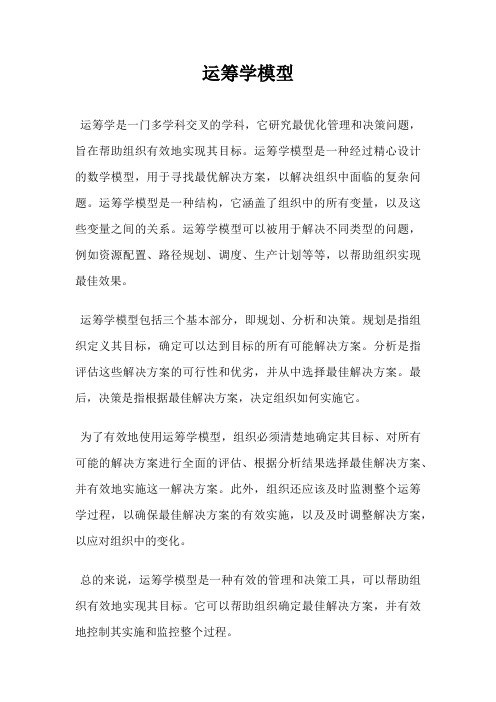 运筹学模型

运筹学是一门多学科交叉的学科，它研究最优化管理和决策问题，旨在帮助组织有效地实现其目标。运筹学模型是一种经过精心设计的数学模型，用于寻找最优解决方案，以解决组织中面临的复杂问题。运筹学模型是一种结构，它涵盖了组织中的所有变量，以及这些变量之间的关系。运筹学模型可以被用于解决不同类型的问题，例如资源配置、路径规划、调度、生产计划等等，以帮助组织实现最佳效果。

运筹学模型包括三个基本部分，即规划、分析和决策。规划是指组织定义其目标，确定可以达到目标的所有可能解决方案。分析是指评估这些解决方案的可行性和优劣，并从中选择最佳解决方案。最后，决策是指根据最佳解决方案，决定组织如何实施它。

为了有效地使用运筹学模型，组织必须清楚地确定其目标、对所有可能的解决方案进行全面的评估、根据分析结果选择最佳解决方案、并有效地实施这一解决方案。此外，组织还应该及时监测整个运筹学过程，以确保最佳解决方案的有效实施，以及及时调整解决方案，以应对组织中的变化。

总的来说，运筹学模型是一种有效的管理和决策工具，可以帮助组织有效地实现其目标。它可以帮助组织确定最佳解决方案，并有效地控制其实施和监控整个过程。